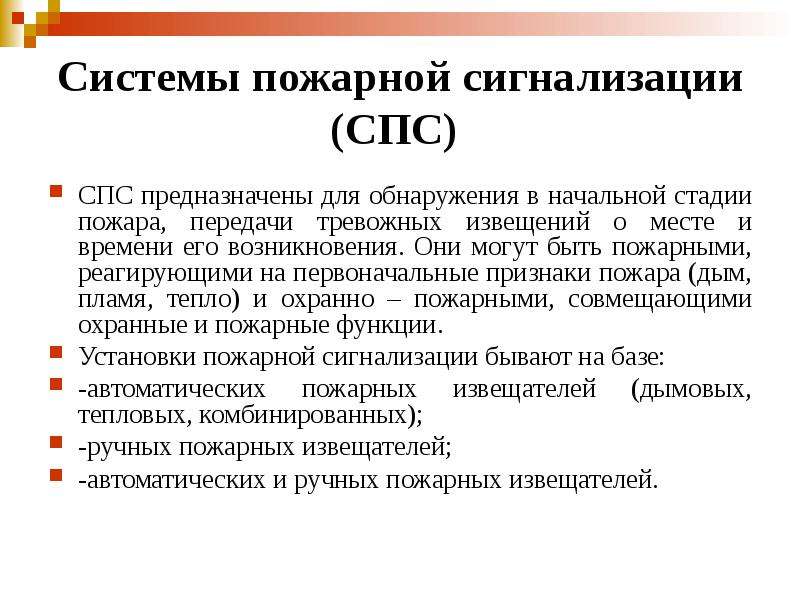 Системы пожарной сигнализации (СПС)

• СПС предназначены для обнаружения в начальной стадии пожара, передачи тревожных извещений о месте и времени его возникновения. Они могут быть пожарными, реагирующими на первоначальные признаки пожара (дым, пламя, тепло) и охранно – пожарными, совмещающими охранные и пожарные функции.
• Установки пожарной сигнализации бывают на базе:
• -автоматических пожарных извещателей (дымовых, тепловых, комбинированных);
• -ручных пожарных извещателей;
• -автоматических и ручных пожарных извещателей.